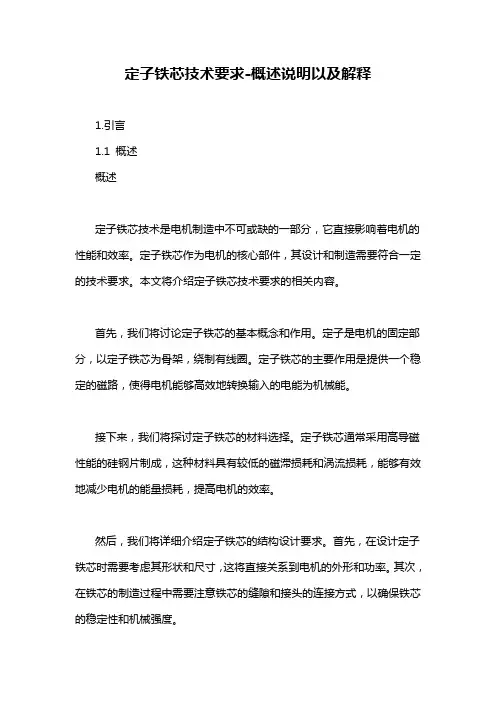 定子铁芯技术要求-概述说明以及解释

1.引言

1.1 概述

概述

定子铁芯技术是电机制造中不可或缺的一部分，它直接影响着电机的性能和效率。定子铁芯作为电机的核心部件，其设计和制造需要符合一定的技术要求。本文将介绍定子铁芯技术要求的相关内容。

首先，我们将讨论定子铁芯的基本概念和作用。定子是电机的固定部分，以定子铁芯为骨架，绕制有线圈。定子铁芯的主要作用是提供一个稳定的磁路，使得电机能够高效地转换输入的电能为机械能。

接下来，我们将探讨定子铁芯的材料选择。定子铁芯通常采用高导磁性能的硅钢片制成，这种材料具有较低的磁滞损耗和涡流损耗，能够有效地减少电机的能量损耗，提高电机的效率。

然后，我们将详细介绍定子铁芯的结构设计要求。首先，在设计定子铁芯时需要考虑其形状和尺寸，这将直接关系到电机的外形和功率。其次，在铁芯的制造过程中需要注意铁芯的缝隙和接头的连接方式，以确保铁芯的稳定性和机械强度。